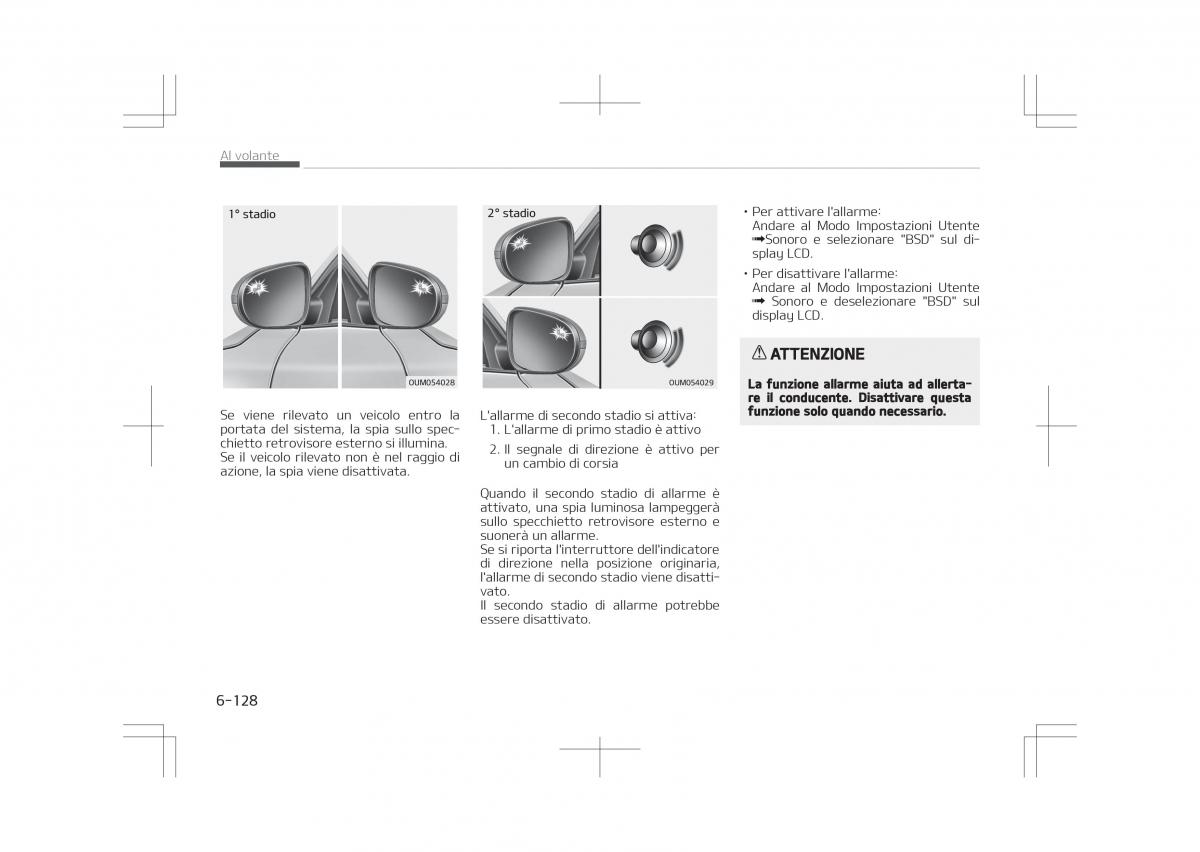 Al volante

1° stadio

OUM054028

Se viene rilevato un veicolo entro la portata del sistema, la spia sullo specchietto retrovisore esterno si illumina. Se il veicolo rilevato non è nel raggio di azione, la spia viene disattivata.

2° stadio

OUM054029

L'allarme di secondo stadio si attiva:
1. L'allarme di primo stadio è attivo
2. Il segnale di direzione è attivo per un cambio di corsia

Quando il secondo stadio di allarme è attivato, una spia luminosa lampeggerà sullo specchietto retrovisore esterno e suonerà un allarme.
Se si riporta l'interruttore dell'indicatore di direzione nella posizione originaria, l'allarme di secondo stadio viene disattivato.
Il secondo stadio di allarme potrebbe essere disattivato.

• Per attivare l'allarme:
Andare al Modo Impostazioni Utente ➟Sonoro e selezionare "BSD" sul display LCD.
• Per disattivare l'allarme:
Andare al Modo Impostazioni Utente ➟ Sonoro e deselezionare "BSD" sul display LCD.

⚠ ATTENZIONE

La funzione allarme aiuta ad allertare il conducente. Disattivare questa funzione solo quando necessario.

6-128